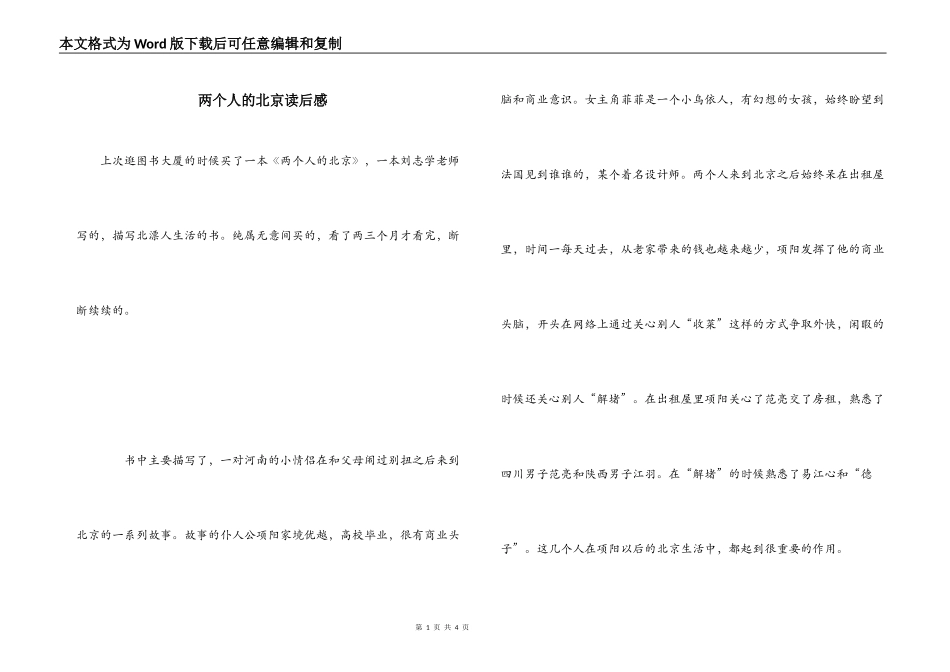 本文格式为Word版下载后可任意编辑和复制

两个人的北京读后感

上次逛图书大厦的时候买了一本《两个人的北京》，一本刘志学老师写的，描写北漂人生活的书。纯属无意间买的，看了两三个月才看完，断断续续的。

书中主要描写了，一对河南的小情侣在和父母闹过别扭之后来到北京的一系列故事。故事的仆人公项阳家境优越，高校毕业，很有商业头脑和商业意识。女主角菲菲是一个小鸟依人，有幻想的女孩，始终盼望到法国见到谁谁的，某个着名设计师。两个人来到北京之后始终呆在出租屋里，时间一每天过去，从老家带来的钱也越来越少，项阳发挥了他的商业头脑，开头在网络上通过关心别人“收菜”这样的方式争取外快，闲暇的时候还关心别人“解堵”。在出租屋里项阳关心了范亮交了房租，熟悉了四川男子范亮和陕西男子江羽。在“解堵”的时候熟悉了易江心和“德子”。这几个人在项阳以后的北京生活中，都起到很重要的作用。

第 1 页 共 4 页